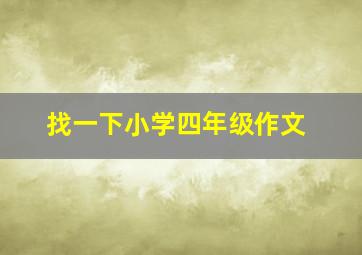 找一下小学四年级作文